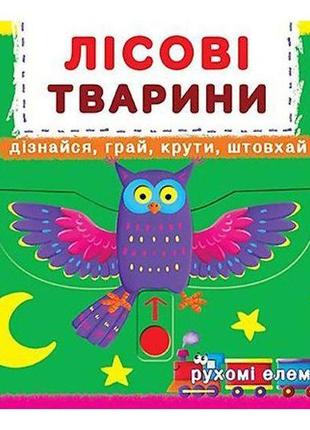 ЛІСОВІ ТВАРИНИ

дізнайся, грай, крути, штовхай

рухомі елем